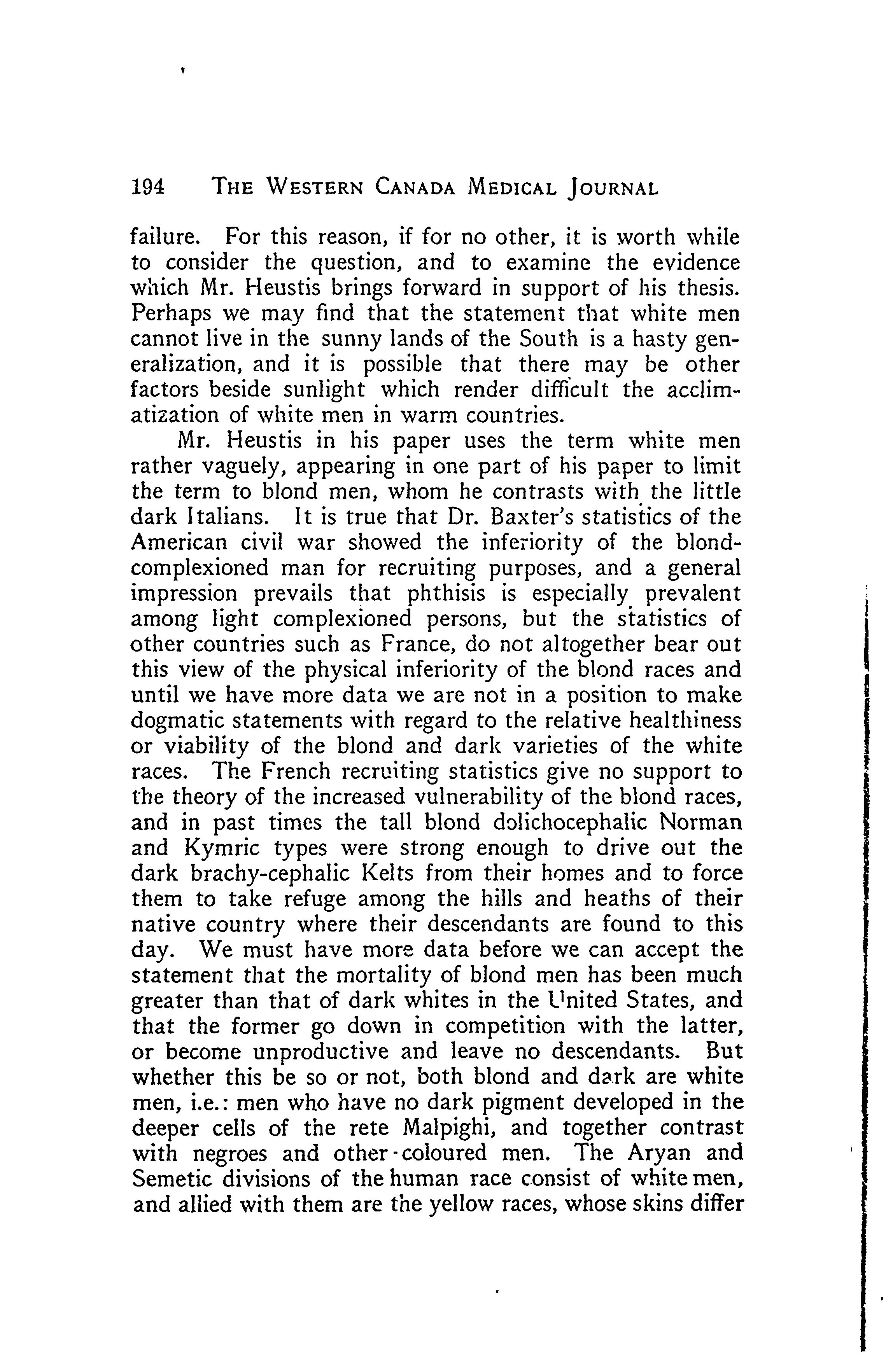 194 THE WESTERN CANADA MEDICAL JOURNAL

failure. For this reason, if for no other, it is worth while to consider the question, and to examine the evidence which Mr. Heustis brings forward in support of his thesis. Perhaps we may find that the statement that white men cannot live in the sunny lands of the South is a hasty generalization, and it is possible that there may be other factors beside sunlight which render difficult the acclimatization of white men in warm countries.

Mr. Heustis in his paper uses the term white men rather vaguely, appearing in one part of his paper to limit the term to blond men, whom he contrasts with the little dark Italians. It is true that Dr. Baxter's statistics of the American civil war showed the inferiority of the blond-complexioned man for recruiting purposes, and a general impression prevails that phthisis is especially prevalent among light complexioned persons, but the statistics of other countries such as France, do not altogether bear out this view of the physical inferiority of the blond races and until we have more data we are not in a position to make dogmatic statements with regard to the relative healthiness or viability of the blond and dark varieties of the white races. The French recruiting statistics give no support to the theory of the increased vulnerability of the blond races, and in past times the tall blond dolichocephalic Norman and Kymric types were strong enough to drive out the dark brachy-cephalic Kelts from their homes and to force them to take refuge among the hills and heaths of their native country where their descendants are found to this day. We must have more data before we can accept the statement that the mortality of blond men has been much greater than that of dark whites in the United States, and that the former go down in competition with the latter, or become unproductive and leave no descendants. But whether this be so or not, both blond and dark are white men, i.e.: men who have no dark pigment developed in the deeper cells of the rete Malpighi, and together contrast with negroes and other-coloured men. The Aryan and Semetic divisions of the human race consist of white men, and allied with them are the yellow races, whose skins differ